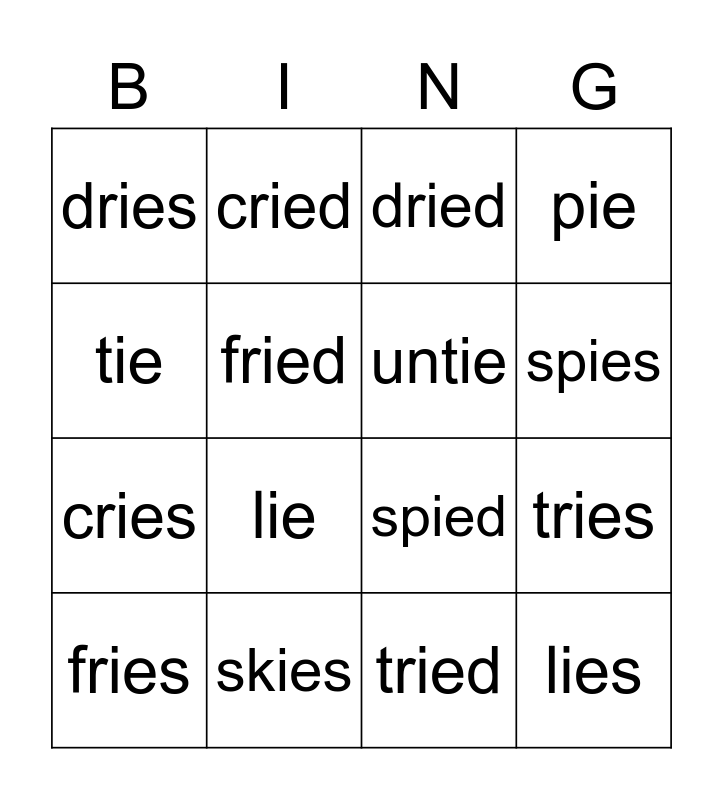 | B | I | N | G |
|---|---|---|---|
| dries | cried | dried | pie |
| tie | fried | untie | spies |
| cries | lie | spied | tries |
| fries | skies | tried | lies |